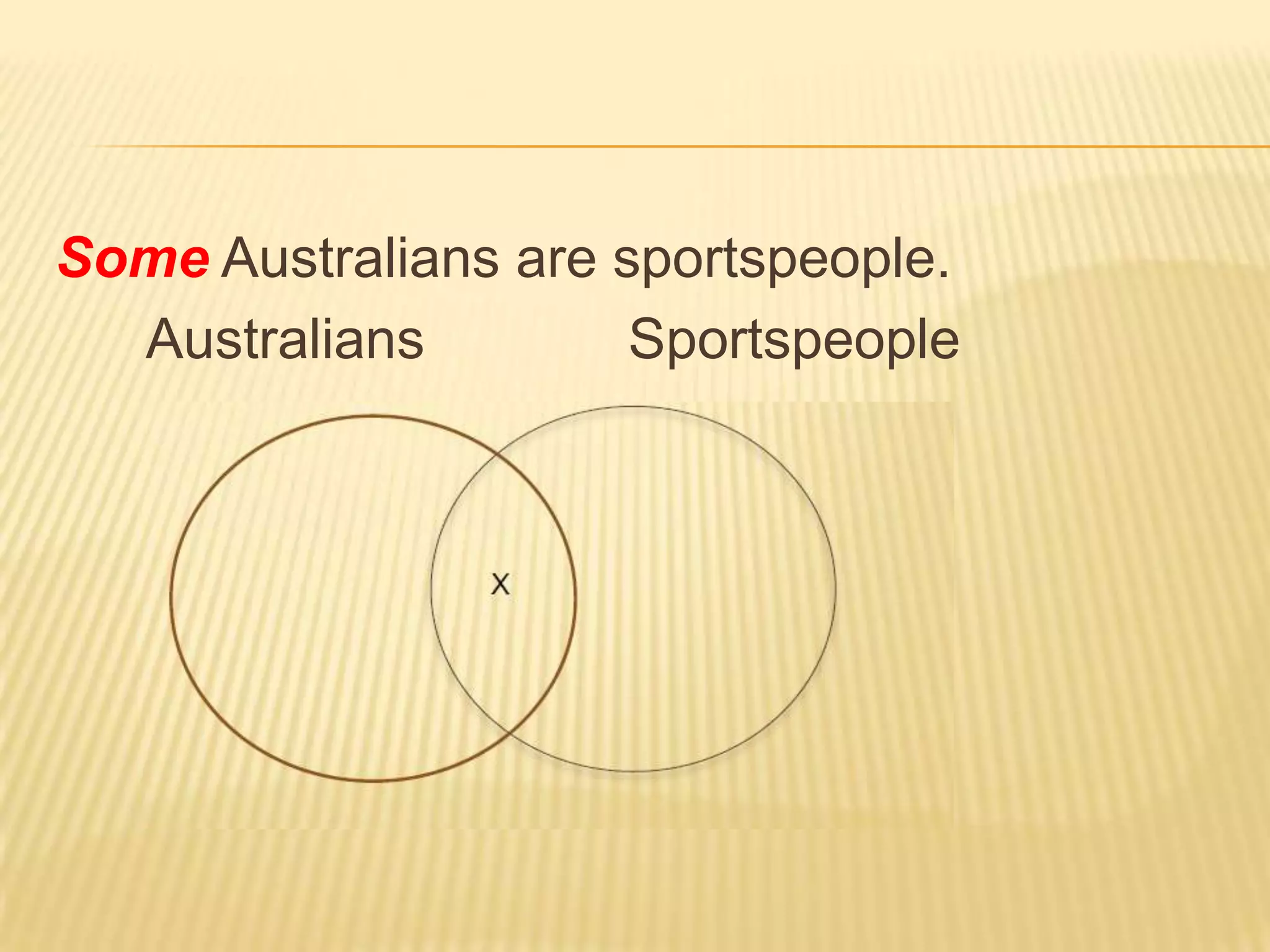 Some Australians are sportspeople.

Australians Sportspeople

X